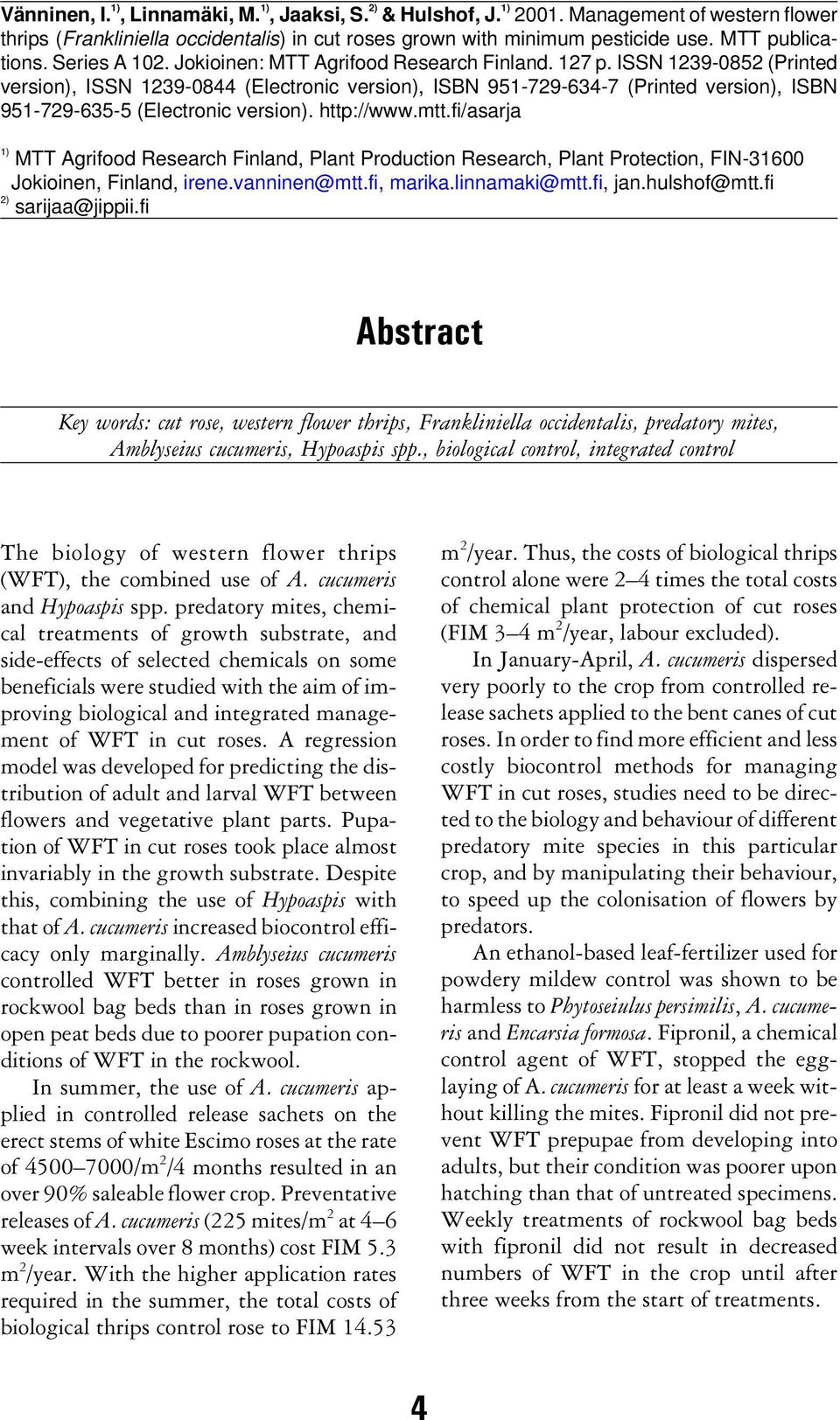 Vänninen, I.$^{1)}$, Linnamäki, M.$^{1)}$, Jaaksi, S.$^{2)}$ & Hulshof, J.$^{1)}$ 2001. Management of western flower thrips (Frankliniella occidentalis) in cut roses grown with minimum pesticide use. MTT publications. Series A 102. Jokioinen: MTT Agrifood Research Finland. 127 p. ISSN 1239-0852 (Printed version), ISSN 1239-0844 (Electronic version), ISBN 951-729-634-7 (Printed version), ISBN 951-729-635-5 (Electronic version). http://www.mtt.fi/asarja

$^{1)}$ MTT Agrifood Research Finland, Plant Production Research, Plant Protection, FIN-31600 Jokioinen, Finland, irene.vanninen@mtt.fi, marika.linnamaki@mtt.fi, jan.hulshof@mtt.fi
$^{2)}$ sarijaa@jippii.fi

Abstract

Key words: cut rose, western flower thrips, Frankliniella occidentalis, predatory mites, Amblyseius cucumeris, Hypoaspis spp., biological control, integrated control

The biology of western flower thrips (WFT), the combined use of A. cucumeris and Hypoaspis spp. predatory mites, chemical treatments of growth substrate, and side-effects of selected chemicals on some beneficials were studied with the aim of improving biological and integrated management of WFT in cut roses. A regression model was developed for predicting the distribution of adult and larval WFT between flowers and vegetative plant parts. Pupation of WFT in cut roses took place almost invariably in the growth substrate. Despite this, combining the use of Hypoaspis with that of A. cucumeris increased biocontrol efficacy only marginally. Amblyseius cucumeris controlled WFT better in roses grown in rockwool bag beds than in roses grown in open peat beds due to poorer pupation conditions of WFT in the rockwool.

In summer, the use of A. cucumeris applied in controlled release sachets on the erect stems of white Escimo roses at the rate of 4500–7000/m$^2$/4 months resulted in an over 90% saleable flower crop. Preventative releases of A. cucumeris (225 mites/m$^2$ at 4–6 week intervals over 8 months) cost FIM 5.3 m$^2$/year. With the higher application rates required in the summer, the total costs of biological thrips control rose to FIM 14.53 m$^2$/year. Thus, the costs of biological thrips control alone were 2–4 times the total costs of chemical plant protection of cut roses (FIM 3–4 m$^2$/year, labour excluded).

In January-April, A. cucumeris dispersed very poorly to the crop from controlled release sachets applied to the bent canes of cut roses. In order to find more efficient and less costly biocontrol methods for managing WFT in cut roses, studies need to be directed to the biology and behaviour of different predatory mite species in this particular crop, and by manipulating their behaviour, to speed up the colonisation of flowers by predators.

An ethanol-based leaf-fertilizer used for powdery mildew control was shown to be harmless to Phytoseiulus persimilis, A. cucumeris and Encarsia formosa. Fipronil, a chemical control agent of WFT, stopped the egg-laying of A. cucumeris for at least a week without killing the mites. Fipronil did not prevent WFT prepupae from developing into adults, but their condition was poorer upon hatching than that of untreated specimens. Weekly treatments of rockwool bag beds with fipronil did not result in decreased numbers of WFT in the crop until after three weeks from the start of treatments.

4